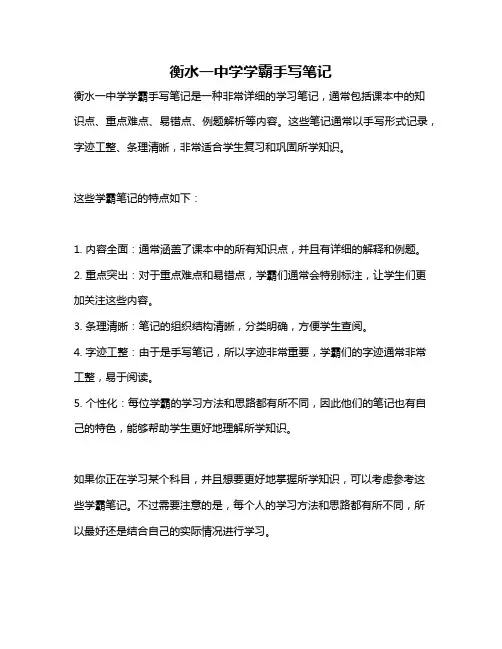 衡水一中学学霸手写笔记

衡水一中学学霸手写笔记是一种非常详细的学习笔记，通常包括课本中的知识点、重点难点、易错点、例题解析等内容。这些笔记通常以手写形式记录，字迹工整、条理清晰，非常适合学生复习和巩固所学知识。

这些学霸笔记的特点如下：

1. 内容全面：通常涵盖了课本中的所有知识点，并且有详细的解释和例题。
2. 重点突出：对于重点难点和易错点，学霸们通常会特别标注，让学生们更加关注这些内容。
3. 条理清晰：笔记的组织结构清晰，分类明确，方便学生查阅。
4. 字迹工整：由于是手写笔记，所以字迹非常重要，学霸们的字迹通常非常工整，易于阅读。
5. 个性化：每位学霸的学习方法和思路都有所不同，因此他们的笔记也有自己的特色，能够帮助学生更好地理解所学知识。

如果你正在学习某个科目，并且想要更好地掌握所学知识，可以考虑参考这些学霸笔记。不过需要注意的是，每个人的学习方法和思路都有所不同，所以最好还是结合自己的实际情况进行学习。